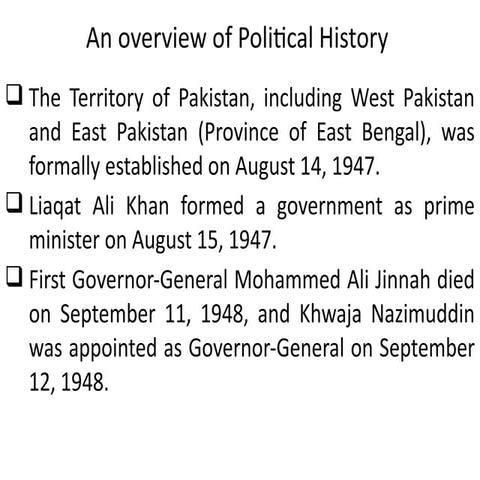 An overview of Political History

❑ The Territory of Pakistan, including West Pakistan and East Pakistan (Province of East Bengal), was formally established on August 14, 1947.

❑ Liaqat Ali Khan formed a government as prime minister on August 15, 1947.

❑ First Governor-General Mohammed Ali Jinnah died on September 11, 1948, and Khwaja Nazimuddin was appointed as Governor-General on September 12, 1948.